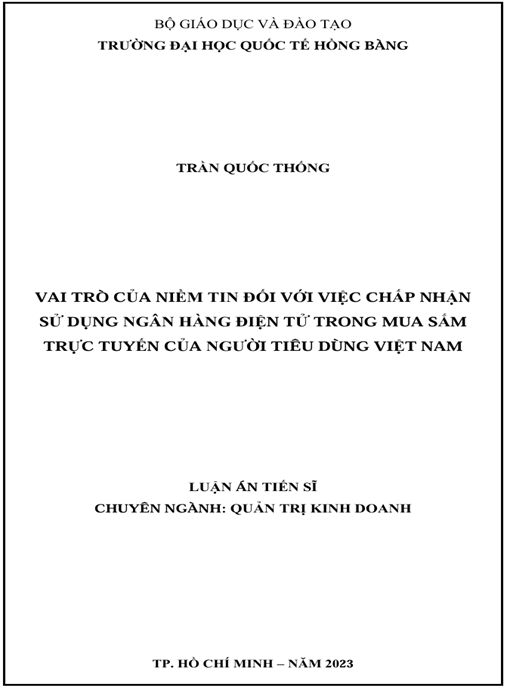 BỘ GIÁO DỤC VÀ ĐÀO TẠO
TRƯỜNG ĐẠI HỌC QUỐC TẾ HỒNG BÀNG

TRẦN QUỐC THỐNG

VAI TRÒ CỦA NIỀM TIN ĐỐI VỚI VIỆC CHẤP NHẬN SỬ DỤNG NGÂN HÀNG ĐIỆN TỬ TRONG MUA SẮM TRỰC TUYẾN CỦA NGƯỜI TIÊU DÙNG VIỆT NAM

LUẬN ÁN TIẾN SĨ
CHUYÊN NGÀNH: QUẢN TRỊ KINH DOANH

TP. HỒ CHÍ MINH – NĂM 2023